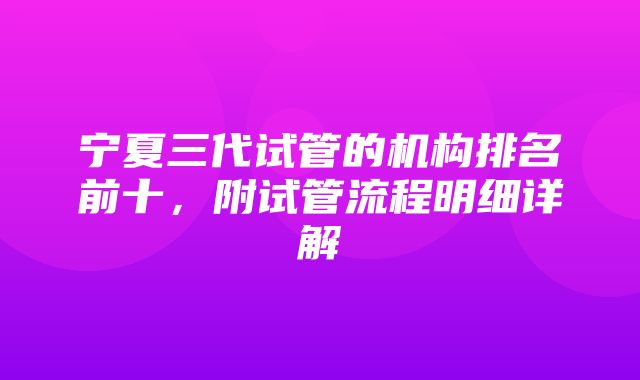 宁夏三代试管的机构排名前十，附试管流程明细详解